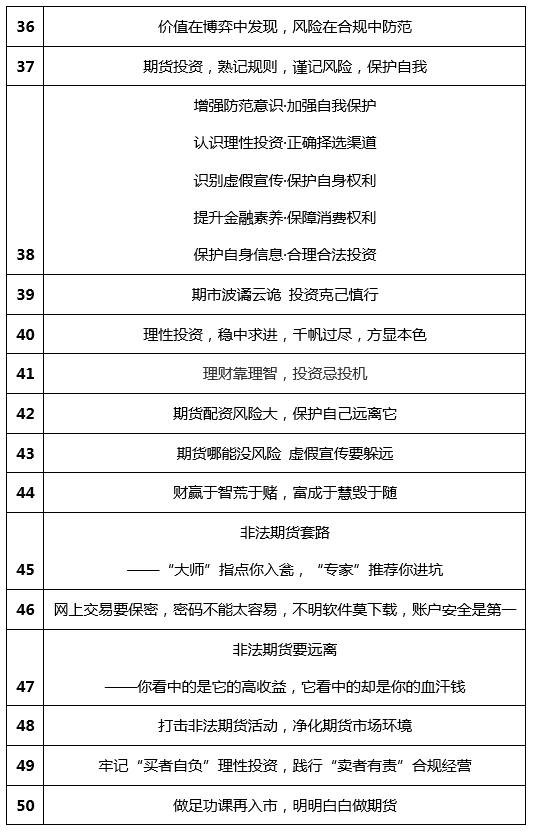 | 36 | 价值在博弈中发现，风险在合规中防范 |
|---|---|
| 37 | 期货投资，熟记规则，谨记风险，保护自我 |
| 38 | 增强防范意识·加强自我保护<br>认识理性投资·正确择选渠道<br>识别虚假宣传·保护自身权利<br>提升金融素养·保障消费权利<br>保护自身信息·合理合法投资 |
| 39 | 期市波谲云诡 投资克己慎行 |
| 40 | 理性投资，稳中求进，千帆过尽，方显本色 |
| 41 | 理财靠理智，投资忌投机 |
| 42 | 期货配资风险大，保护自己远离它 |
| 43 | 期货哪能没风险 虚假宣传要躲远 |
| 44 | 财赢于智荒于赌，富成于慧毁于随 |
| 45 | 非法期货套路<br>——“大师”指点你入瓮，“专家”推荐你进坑 |
| 46 | 网上交易要保密，密码不能太容易，不明软件莫下载，账户安全是第一 |
| 47 | 非法期货要远离<br>——你看中的是它的高收益，它看中的却是你的血汗钱 |
| 48 | 打击非法期货活动，净化期货市场环境 |
| 49 | 牢记“买者自负”理性投资，践行“卖者有责”合规经营 |
| 50 | 做足功课再入市，明明白白做期货 |